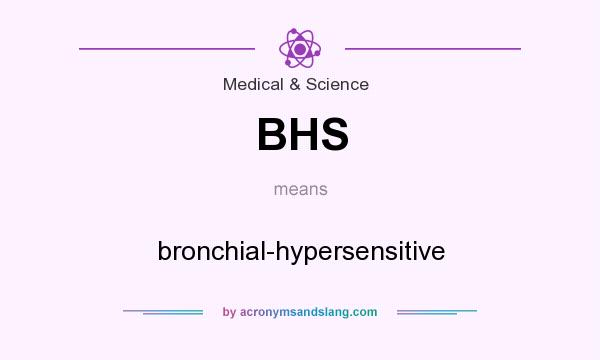 Medical & Science

BHS

means

bronchial-hypersensitive

by acronymsandslang.com